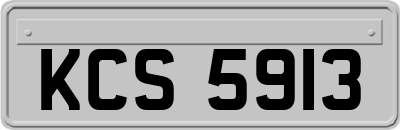 KCS 5913